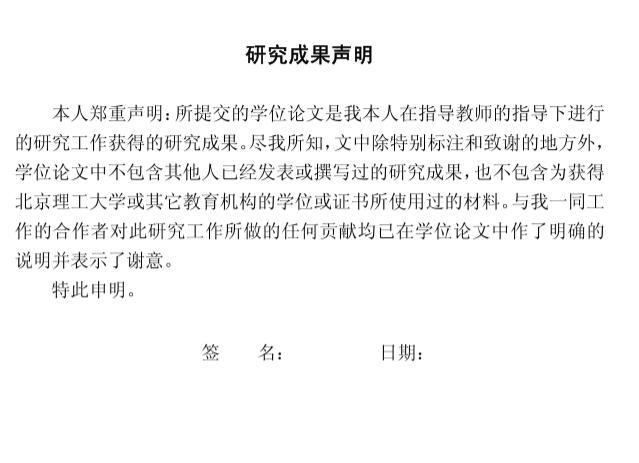 研究成果声明

本人郑重声明：所提交的学位论文是我本人在指导教师的指导下进行的研究工作获得的研究成果。尽我所知，文中除特别标注和致谢的地方外，学位论文中不包含其他人已经发表或撰写过的研究成果，也不包含为获得北京理工大学或其它教育机构的学位或证书所使用过的材料。与我一同工作的合作者对此研究工作所做的任何贡献均已在学位论文中作了明确的说明并表示了谢意。

特此申明。

签　　名：　　　　　日期：